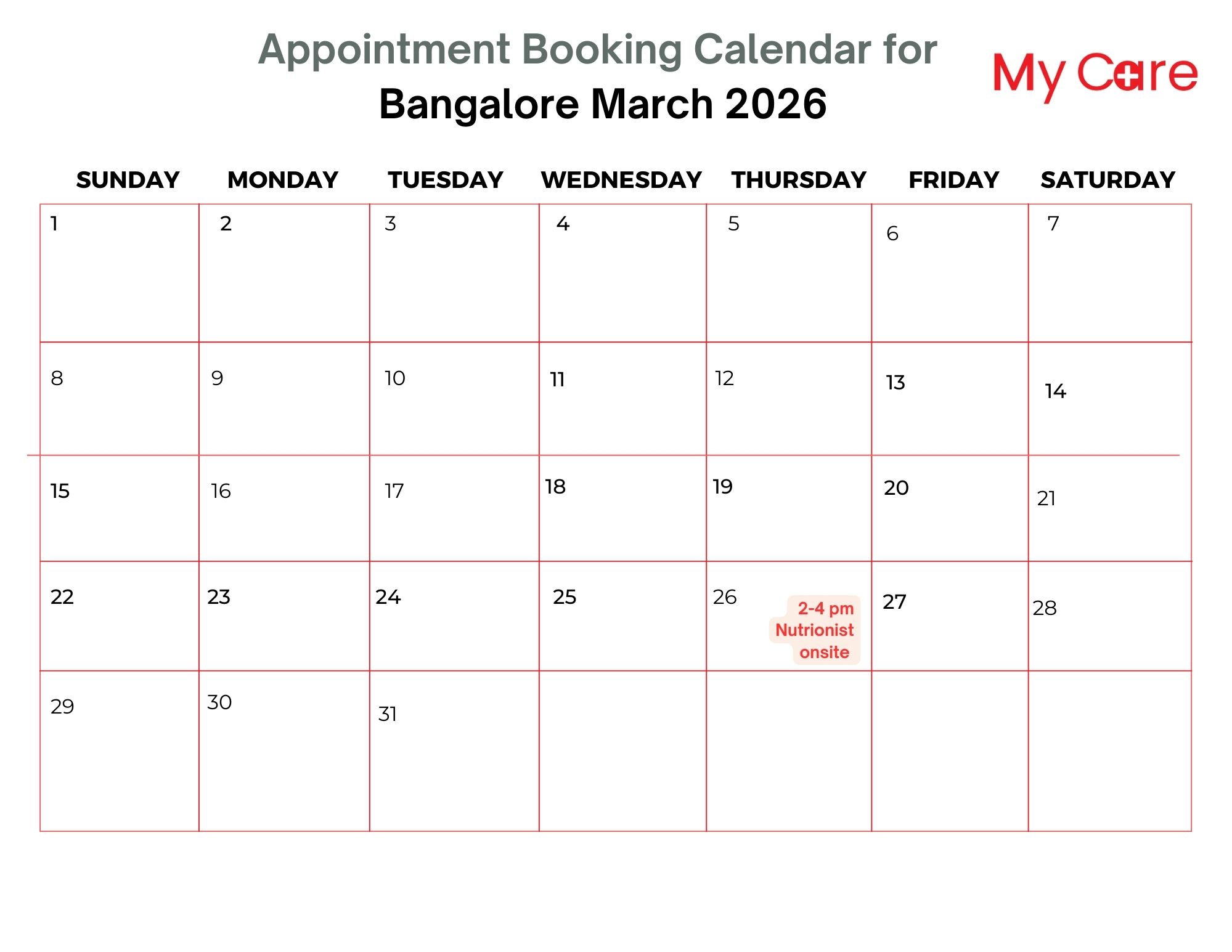 Appointment Booking Calendar for
Bangalore March 2026

My Care

| SUNDAY | MONDAY | TUESDAY | WEDNESDAY | THURSDAY | FRIDAY | SATURDAY |
|---|---|---|---|---|---|---|
| 1 | 2 | 3 | 4 | 5 | 6 | 7 |
| 8 | 9 | 10 | 11 | 12 | 13 | 14 |
| 15 | 16 | 17 | 18 | 19 | 20 | 21 |
| 22 | 23 | 24 | 25 | 26 2-4 pm Nutrionist onsite | 27 | 28 |
| 29 | 30 | 31 | | | | |